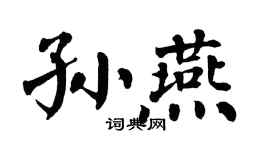 孙燕

词典网